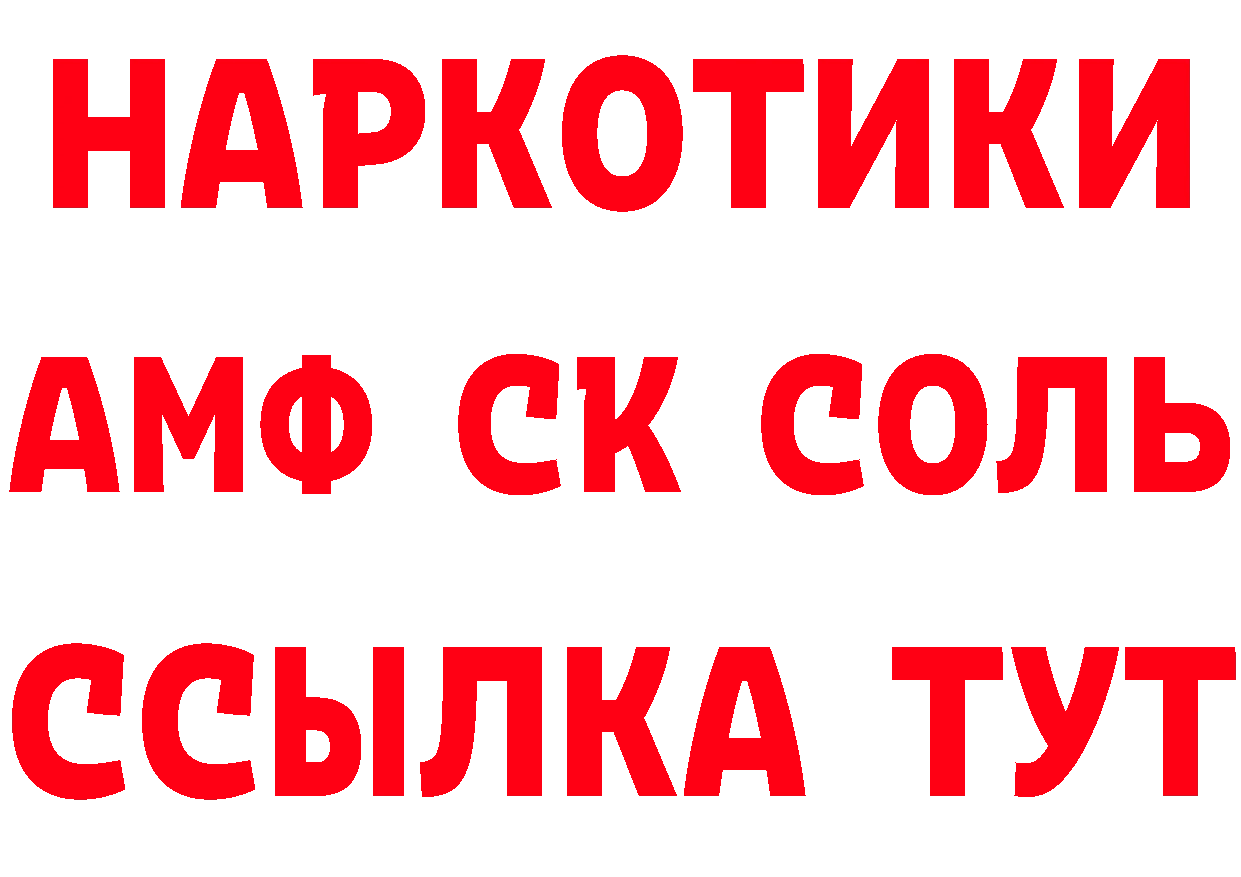 НАРКОТИКИ
АМФ СК СОЛЬ
ССЫЛКА ТУТ